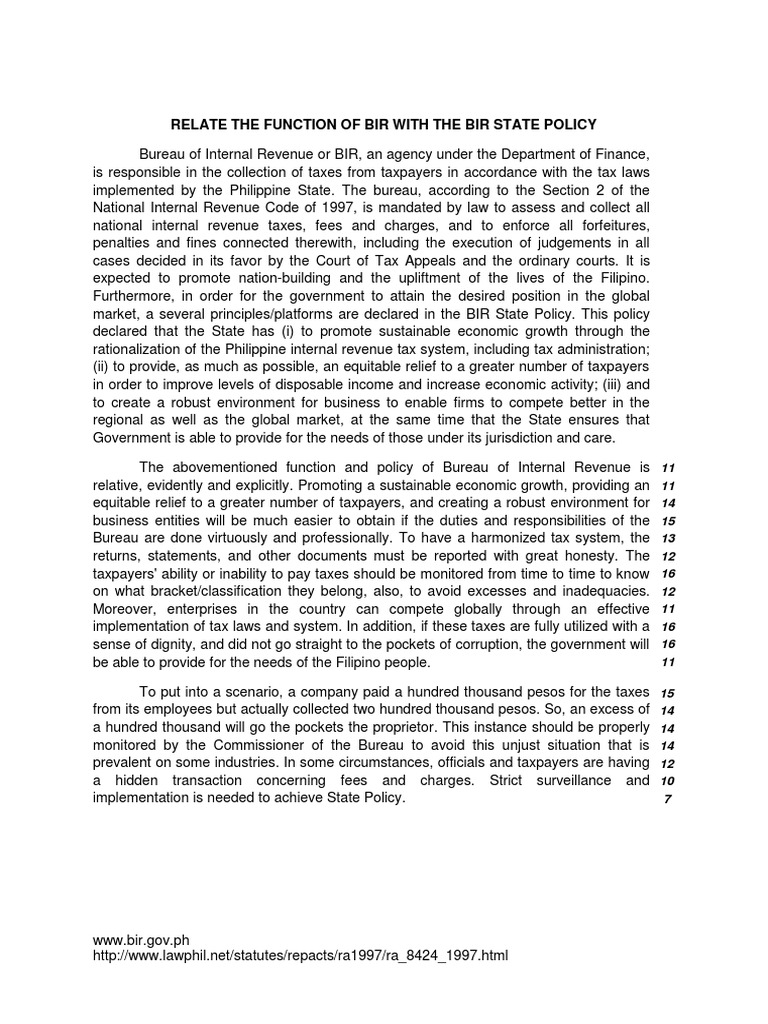 RELATE THE FUNCTION OF BIR WITH THE BIR STATE POLICY

Bureau of Internal Revenue or BIR, an agency under the Department of Finance, is responsible in the collection of taxes from taxpayers in accordance with the tax laws implemented by the Philippine State. The bureau, according to the Section 2 of the National Internal Revenue Code of 1997, is mandated by law to assess and collect all national internal revenue taxes, fees and charges, and to enforce all forfeitures, penalties and fines connected therewith, including the execution of judgements in all cases decided in its favor by the Court of Tax Appeals and the ordinary courts. It is expected to promote nation-building and the upliftment of the lives of the Filipino. Furthermore, in order for the government to attain the desired position in the global market, a several principles/platforms are declared in the BIR State Policy. This policy declared that the State has (i) to promote sustainable economic growth through the rationalization of the Philippine internal revenue tax system, including tax administration; (ii) to provide, as much as possible, an equitable relief to a greater number of taxpayers in order to improve levels of disposable income and increase economic activity; (iii) and to create a robust environment for business to enable firms to compete better in the regional as well as the global market, at the same time that the State ensures that Government is able to provide for the needs of those under its jurisdiction and care.

The abovementioned function and policy of Bureau of Internal Revenue is relative, evidently and explicitly. Promoting a sustainable economic growth, providing an equitable relief to a greater number of taxpayers, and creating a robust environment for business entities will be much easier to obtain if the duties and responsibilities of the Bureau are done virtuously and professionally. To have a harmonized tax system, the returns, statements, and other documents must be reported with great honesty. The taxpayers' ability or inability to pay taxes should be monitored from time to time to know on what bracket/classification they belong, also, to avoid excesses and inadequacies. Moreover, enterprises in the country can compete globally through an effective implementation of tax laws and system. In addition, if these taxes are fully utilized with a sense of dignity, and did not go straight to the pockets of corruption, the government will be able to provide for the needs of the Filipino people.

11
11
14
15
13
12
16
12
11
16
16
11

To put into a scenario, a company paid a hundred thousand pesos for the taxes from its employees but actually collected two hundred thousand pesos. So, an excess of a hundred thousand will go the pockets the proprietor. This instance should be properly monitored by the Commissioner of the Bureau to avoid this unjust situation that is prevalent on some industries. In some circumstances, officials and taxpayers are having a hidden transaction concerning fees and charges. Strict surveillance and implementation is needed to achieve State Policy.

15
14
14
14
12
10
7

www.bir.gov.ph
http://www.lawphil.net/statutes/repacts/ra1997/ra_8424_1997.html